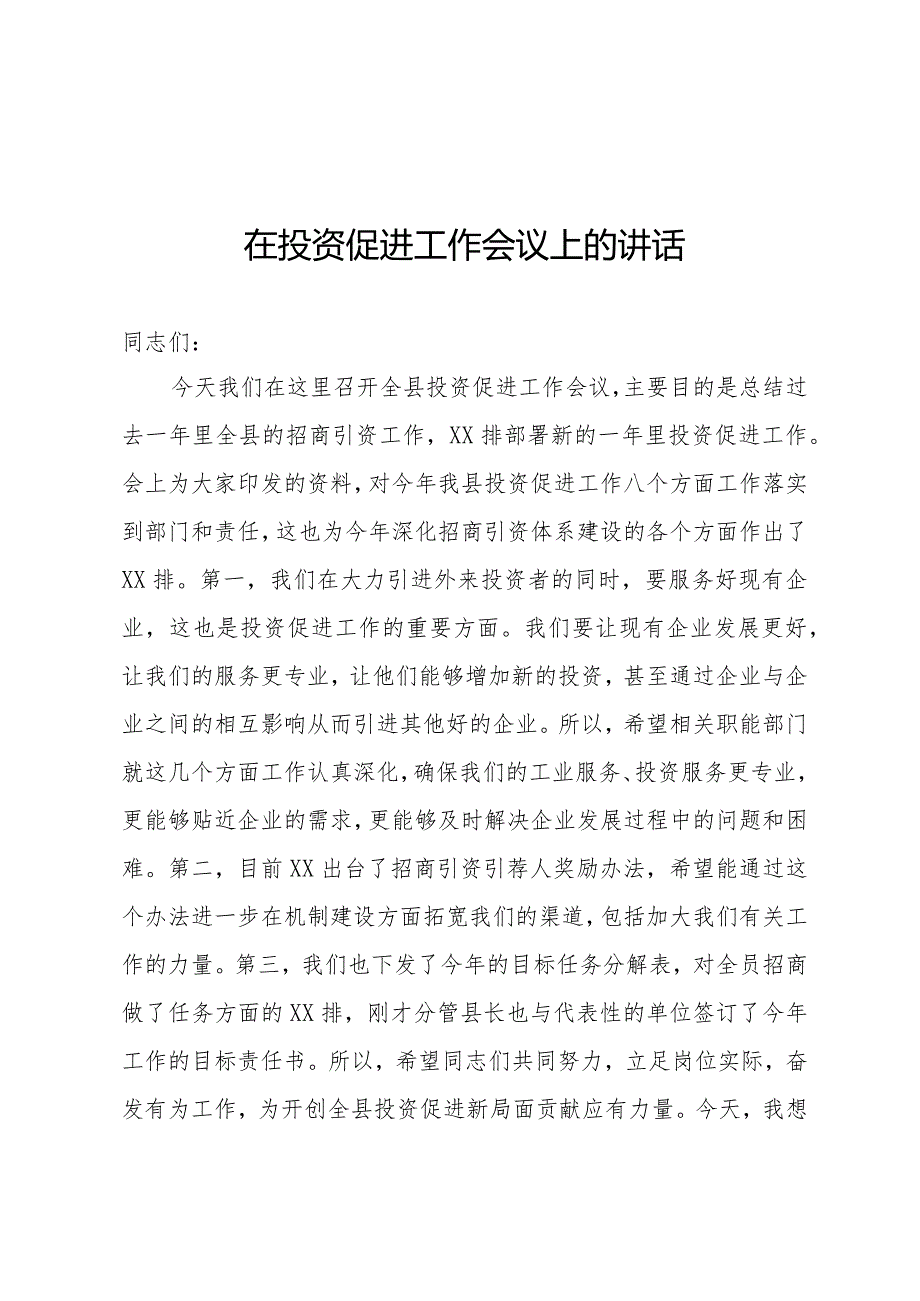 在投资促进工作会议上的讲话

同志们：

今天我们在这里召开全县投资促进工作会议，主要目的是总结过去一年里全县的招商引资工作，XX排部署新的一年里投资促进工作。会上为大家印发的资料，对今年我县投资促进工作八个方面工作落实到部门和责任，这也为今年深化招商引资体系建设的各个方面作出了XX排。第一，我们在大力引进外来投资者的同时，要服务好现有企业，这也是投资促进工作的重要方面。我们要让现有企业发展更好，让我们的服务更专业，让他们能够增加新的投资，甚至通过企业与企业之间的相互影响从而引进其他好的企业。所以，希望相关职能部门就这几个方面工作认真深化，确保我们的工业服务、投资服务更专业，更能够贴近企业的需求，更能够及时解决企业发展过程中的问题和困难。第二，目前XX出台了招商引资引荐人奖励办法，希望能通过这个办法进一步在机制建设方面拓宽我们的渠道，包括加大我们有关工作的力量。第三，我们也下发了今年的目标任务分解表，对全员招商做了任务方面的XX排，刚才分管县长也与代表性的单位签订了今年工作的目标责任书。所以，希望同志们共同努力，立足岗位实际，奋发有为工作，为开创全县投资促进新局面贡献应有力量。今天，我想